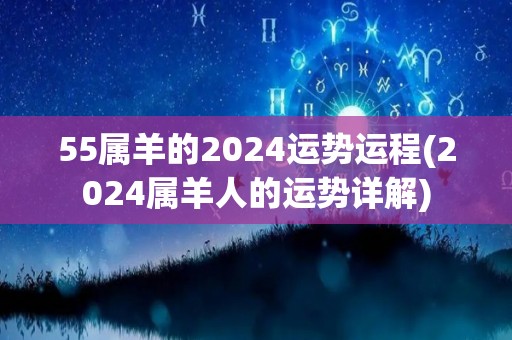 55属羊的2024运势运程(2024属羊人的运势详解)